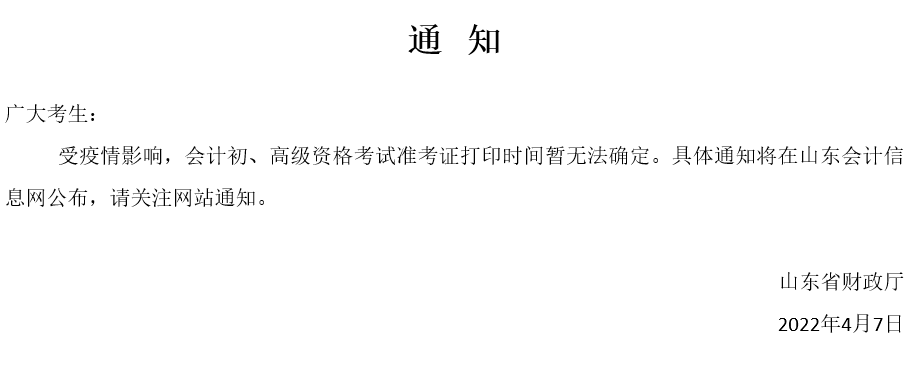 通 知

广大考生：

受疫情影响，会计初、高级资格考试准考证打印时间暂无法确定。具体通知将在山东会计信息网公布，请关注网站通知。

山东省财政厅

2022年4月7日